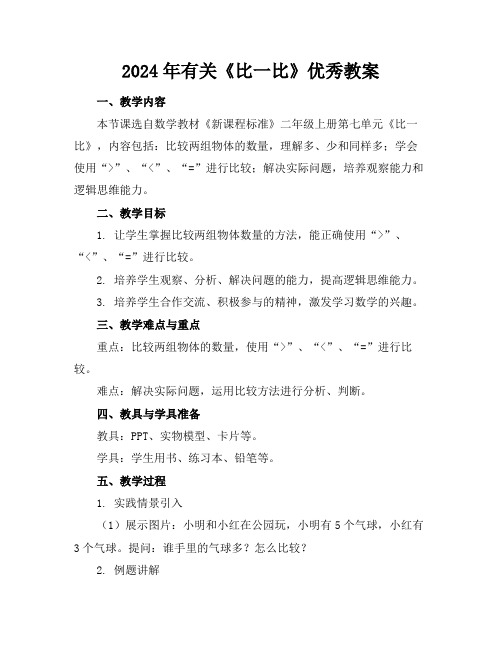 2024年有关《比一比》优秀教案

一、教学内容

本节课选自数学教材《新课程标准》二年级上册第七单元《比一比》，内容包括：比较两组物体的数量，理解多、少和同样多；学会使用“>”、“<”、“=”进行比较；解决实际问题，培养观察能力和逻辑思维能力。

二、教学目标

1. 让学生掌握比较两组物体数量的方法，能正确使用“>”、“<”、“=”进行比较。

2. 培养学生观察、分析、解决问题的能力，提高逻辑思维能力。

3. 培养学生合作交流、积极参与的精神，激发学习数学的兴趣。

三、教学难点与重点

重点：比较两组物体的数量，使用“>”、“<”、“=”进行比较。

难点：解决实际问题，运用比较方法进行分析、判断。

四、教具与学具准备

教具：PPT、实物模型、卡片等。

学具：学生用书、练习本、铅笔等。

五、教学过程

1. 实践情景引入

（1）展示图片：小明和小红在公园玩，小明有5个气球，小红有3个气球。提问：谁手里的气球多？怎么比较？

2. 例题讲解